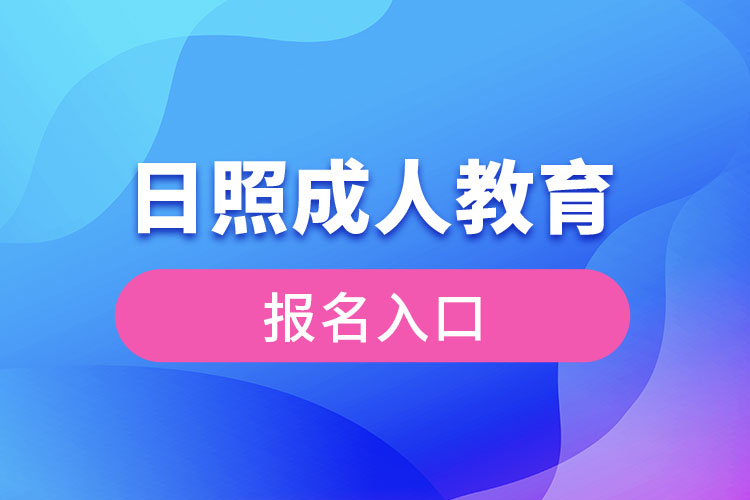 日照成人教育

报名入口